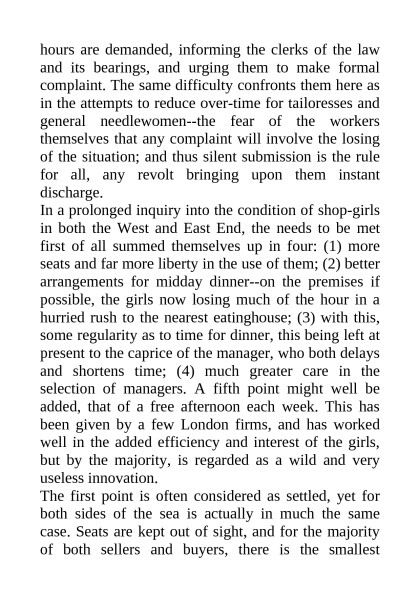 hours are demanded, informing the clerks of the law and its bearings, and urging them to make formal complaint. The same difficulty confronts them here as in the attempts to reduce over-time for tailoresses and general needlewomen--the fear of the workers themselves that any complaint will involve the losing of the situation; and thus silent submission is the rule for all, any revolt bringing upon them instant discharge.

In a prolonged inquiry into the condition of shop-girls in both the West and East End, the needs to be met first of all summed themselves up in four: (1) more seats and far more liberty in the use of them; (2) better arrangements for midday dinner--on the premises if possible, the girls now losing much of the hour in a hurried rush to the nearest eatinghouse; (3) with this, some regularity as to time for dinner, this being left at present to the caprice of the manager, who both delays and shortens time; (4) much greater care in the selection of managers. A fifth point might well be added, that of a free afternoon each week. This has been given by a few London firms, and has worked well in the added efficiency and interest of the girls, but by the majority, is regarded as a wild and very useless innovation.

The first point is often considered as settled, yet for both sides of the sea is actually in much the same case. Seats are kept out of sight, and for the majority of both sellers and buyers, there is the smallest